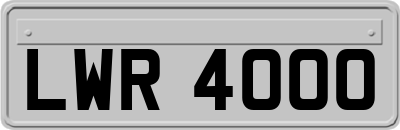 LWR 4000